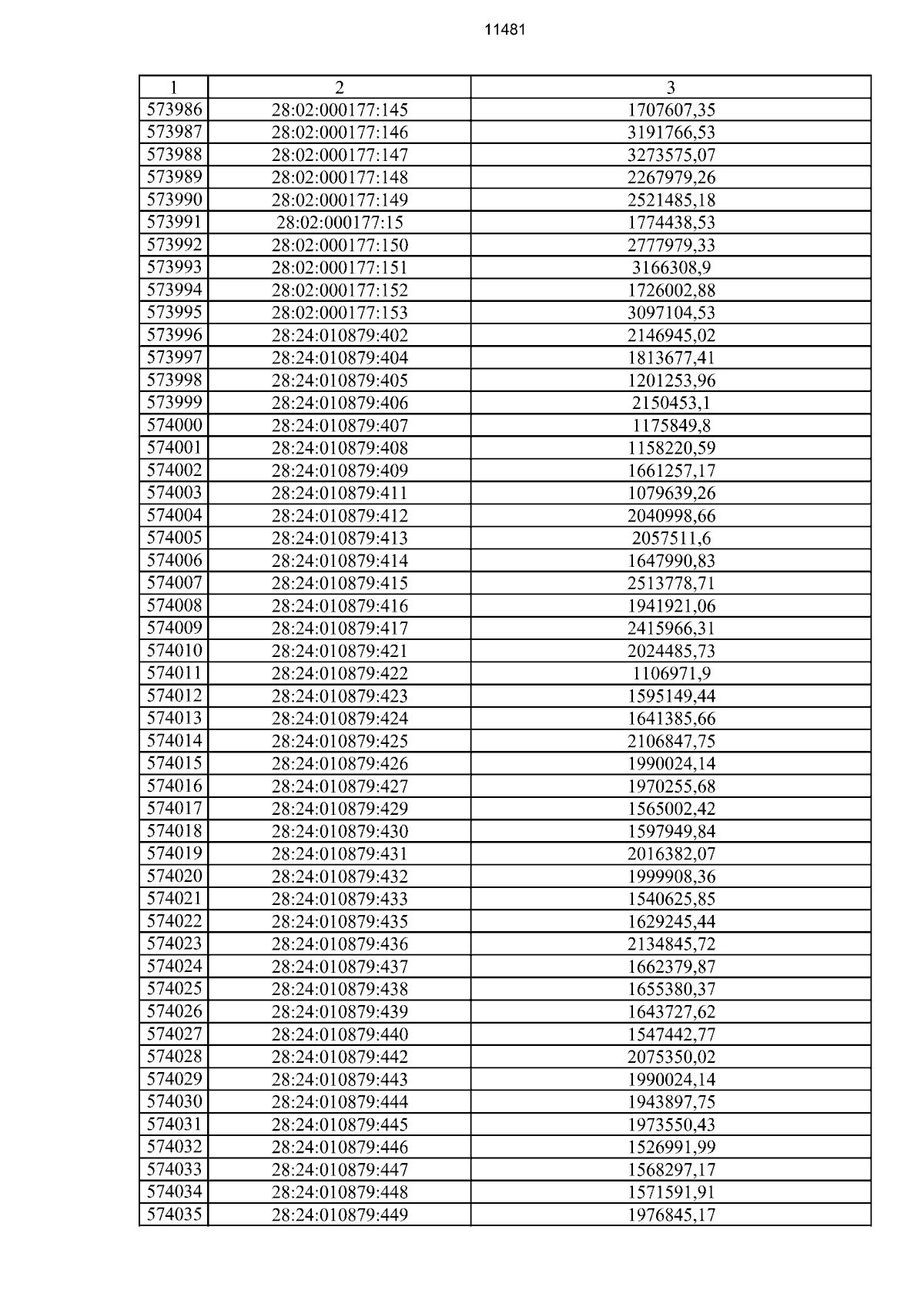 11481

| 1 | 2 | 3 |
|---|---|---|
| 573986 | 28:02:000177:145 | 1707607,35 |
| 573987 | 28:02:000177:146 | 3191766,53 |
| 573988 | 28:02:000177:147 | 3273575,07 |
| 573989 | 28:02:000177:148 | 2267979,26 |
| 573990 | 28:02:000177:149 | 2521485,18 |
| 573991 | 28:02:000177:15 | 1774438,53 |
| 573992 | 28:02:000177:150 | 2777979,33 |
| 573993 | 28:02:000177:151 | 3166308,9 |
| 573994 | 28:02:000177:152 | 1726002,88 |
| 573995 | 28:02:000177:153 | 3097104,53 |
| 573996 | 28:24:010879:402 | 2146945,02 |
| 573997 | 28:24:010879:404 | 1813677,41 |
| 573998 | 28:24:010879:405 | 1201253,96 |
| 573999 | 28:24:010879:406 | 2150453,1 |
| 574000 | 28:24:010879:407 | 1175849,8 |
| 574001 | 28:24:010879:408 | 1158220,59 |
| 574002 | 28:24:010879:409 | 1661257,17 |
| 574003 | 28:24:010879:411 | 1079639,26 |
| 574004 | 28:24:010879:412 | 2040998,66 |
| 574005 | 28:24:010879:413 | 2057511,6 |
| 574006 | 28:24:010879:414 | 1647990,83 |
| 574007 | 28:24:010879:415 | 2513778,71 |
| 574008 | 28:24:010879:416 | 1941921,06 |
| 574009 | 28:24:010879:417 | 2415966,31 |
| 574010 | 28:24:010879:421 | 2024485,73 |
| 574011 | 28:24:010879:422 | 1106971,9 |
| 574012 | 28:24:010879:423 | 1595149,44 |
| 574013 | 28:24:010879:424 | 1641385,66 |
| 574014 | 28:24:010879:425 | 2106847,75 |
| 574015 | 28:24:010879:426 | 1990024,14 |
| 574016 | 28:24:010879:427 | 1970255,68 |
| 574017 | 28:24:010879:429 | 1565002,42 |
| 574018 | 28:24:010879:430 | 1597949,84 |
| 574019 | 28:24:010879:431 | 2016382,07 |
| 574020 | 28:24:010879:432 | 1999908,36 |
| 574021 | 28:24:010879:433 | 1540625,85 |
| 574022 | 28:24:010879:435 | 1629245,44 |
| 574023 | 28:24:010879:436 | 2134845,72 |
| 574024 | 28:24:010879:437 | 1662379,87 |
| 574025 | 28:24:010879:438 | 1655380,37 |
| 574026 | 28:24:010879:439 | 1643727,62 |
| 574027 | 28:24:010879:440 | 1547442,77 |
| 574028 | 28:24:010879:442 | 2075350,02 |
| 574029 | 28:24:010879:443 | 1990024,14 |
| 574030 | 28:24:010879:444 | 1943897,75 |
| 574031 | 28:24:010879:445 | 1973550,43 |
| 574032 | 28:24:010879:446 | 1526991,99 |
| 574033 | 28:24:010879:447 | 1568297,17 |
| 574034 | 28:24:010879:448 | 1571591,91 |
| 574035 | 28:24:010879:449 | 1976845,17 |